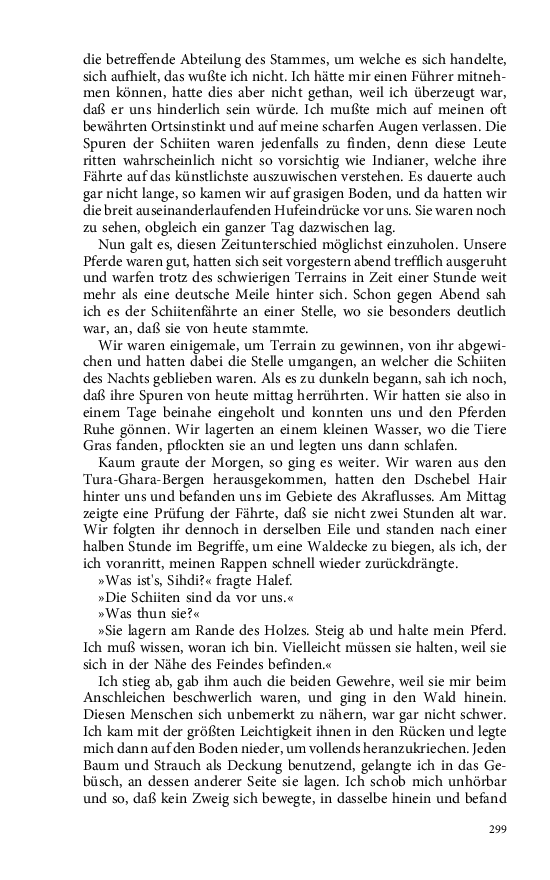 die betreffende Abteilung des Stammes, um welche es sich handelte, sich aufhielt, das wußte ich nicht. Ich hätte mir einen Führer mitnehmen können, hatte dies aber nicht gethan, weil ich überzeugt war, daß er uns hinderlich sein würde. Ich mußte mich auf meinen oft bewährten Ortsinstinkt und auf meine scharfen Augen verlassen. Die Spuren der Schiiten waren jedenfalls zu finden, denn diese Leute ritten wahrscheinlich nicht so vorsichtig wie Indianer, welche ihre Fährte auf das künstlichste auszuwischen verstehen. Es dauerte auch gar nicht lange, so kamen wir auf grasigen Boden, und da hatten wir die breit auseinanderlaufenden Hufeindrücke vor uns. Sie waren noch zu sehen, obgleich ein ganzer Tag dazwischen lag.

Nun galt es, diesen Zeitunterschied möglichst einzuholen. Unsere Pferde waren gut, hatten sich seit vorgestern abend trefflich ausgeruht und warfen trotz des schwierigen Terrains in Zeit einer Stunde weit mehr als eine deutsche Meile hinter sich. Schon gegen Abend sah ich es der Schiitenfährte an einer Stelle, wo sie besonders deutlich war, an, daß sie von heute stammte.

Wir waren einigemale, um Terrain zu gewinnen, von ihr abgewichen und hatten dabei die Stelle umgangen, an welcher die Schiiten des Nachts geblieben waren. Als es zu dunkeln begann, sah ich noch, daß ihre Spuren von heute mittag herrührten. Wir hatten sie also in einem Tage beinahe eingeholt und konnten uns und den Pferden Ruhe gönnen. Wir lagerten an einem kleinen Wasser, wo die Tiere Gras fanden, pflockten sie an und legten uns dann schlafen.

Kaum graute der Morgen, so ging es weiter. Wir waren aus den Tura-Ghara-Bergen herausgekommen, hatten den Dschebel Hair hinter uns und befanden uns im Gebiete des Akraflusses. Am Mittag zeigte eine Prüfung der Fährte, daß sie nicht zwei Stunden alt war. Wir folgten ihr dennoch in derselben Eile und standen nach einer halben Stunde im Begriffe, um eine Waldecke zu biegen, als ich, der ich voranritt, meinen Rappen schnell wieder zurückdrängte.

»Was ist's, Sihdi?« fragte Halef.

»Die Schiiten sind da vor uns.«

»Was thun sie?«

»Sie lagern am Rande des Holzes. Steig ab und halte mein Pferd. Ich muß wissen, woran ich bin. Vielleicht müssen sie halten, weil sie sich in der Nähe des Feindes befinden.«

Ich stieg ab, gab ihm auch die beiden Gewehre, weil sie mir beim Anschleichen beschwerlich waren, und ging in den Wald hinein. Diesen Menschen sich unbemerkt zu nähern, war gar nicht schwer. Ich kam mit der größten Leichtigkeit ihnen in den Rücken und legte mich dann auf den Boden nieder, um vollends heranzukriechen. Jeden Baum und Strauch als Deckung benutzend, gelangte ich in das Gebüsch, an dessen anderer Seite sie lagen. Ich schob mich unhörbar und so, daß kein Zweig sich bewegte, in dasselbe hinein und befand

299